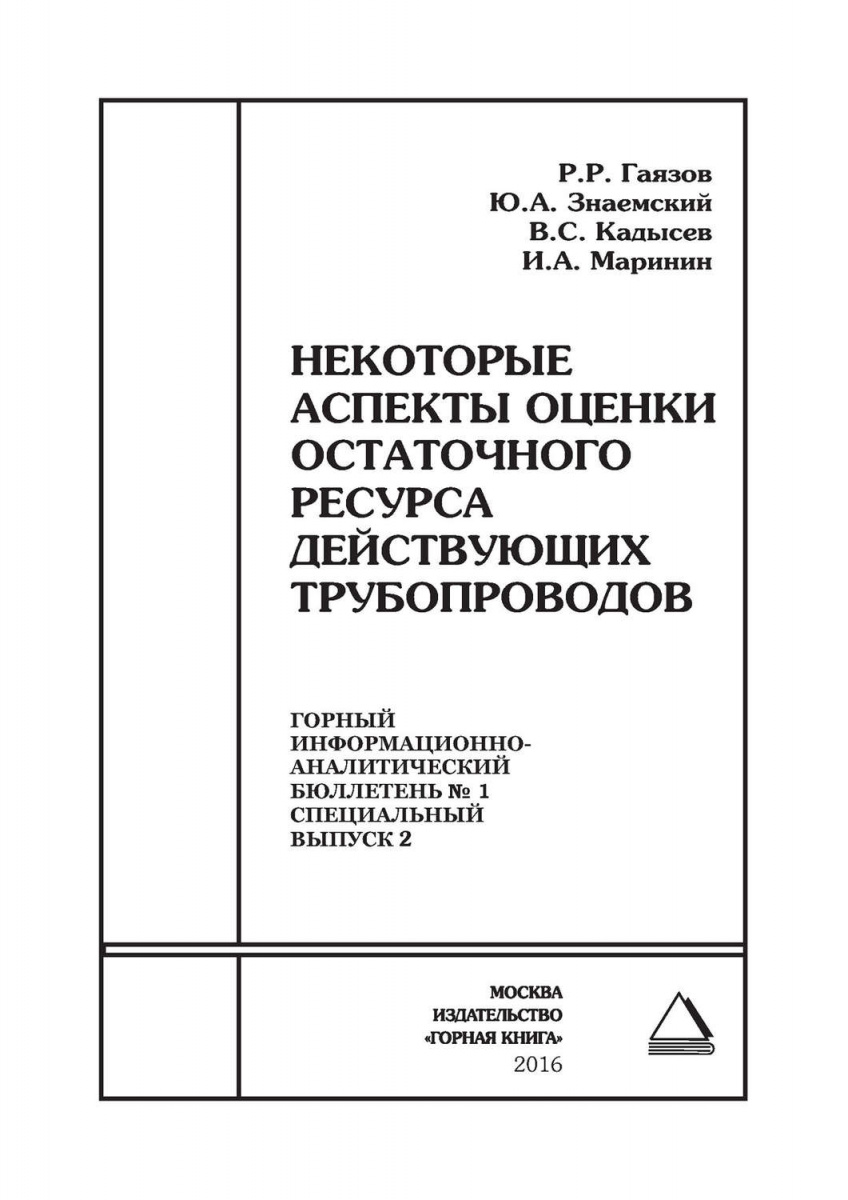 Р.Р. Гаязов
Ю.А. Знаемский
В.С. Кадысев
И.А. Маринин

НЕКОТОРЫЕ АСПЕКТЫ ОЦЕНКИ ОСТАТОЧНОГО РЕСУРСА ДЕЙСТВУЮЩИХ ТРУБОПРОВОДОВ

ГОРНЫЙ ИНФОРМАЦИОННО-АНАЛИТИЧЕСКИЙ БЮЛЛЕТЕНЬ № 1 СПЕЦИАЛЬНЫЙ ВЫПУСК 2

МОСКВА
ИЗДАТЕЛЬСТВО
«ГОРНАЯ КНИГА»
2016